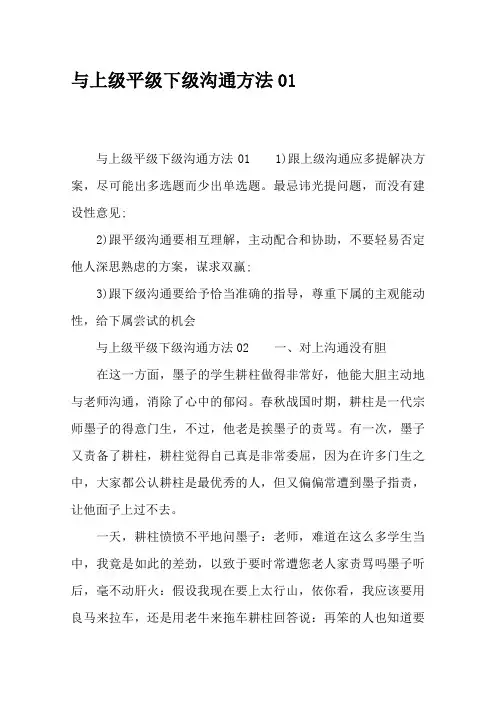 与上级平级下级沟通方法 01

与上级平级下级沟通方法 01　　1)跟上级沟通应多提解决方案，尽可能出多选题而少出单选题。最忌讳光提问题，而没有建设性意见;

2)跟平级沟通要相互理解，主动配合和协助，不要轻易否定他人深思熟虑的方案，谋求双赢;

3)跟下级沟通要给予恰当准确的指导，尊重下属的主观能动性，给下属尝试的机会

与上级平级下级沟通方法 02　　一、对上沟通没有胆

在这一方面，墨子的学生耕柱做得非常好，他能大胆主动地与老师沟通，消除了心中的郁闷。春秋战国时期，耕柱是一代宗师墨子的得意门生，不过，他老是挨墨子的责骂。有一次，墨子又责备了耕柱，耕柱觉得自己真是非常委屈，因为在许多门生之中，大家都公认耕柱是最优秀的人，但又偏偏常遭到墨子指责，让他面子上过不去。

一天，耕柱愤愤不平地问墨子：老师，难道在这么多学生当中，我竟是如此的差劲，以致于要时常遭您老人家责骂吗墨子听后，毫不动肝火：假设我现在要上太行山，依你看，我应该要用良马来拉车，还是用老牛来拖车耕柱回答说：再笨的人也知道要